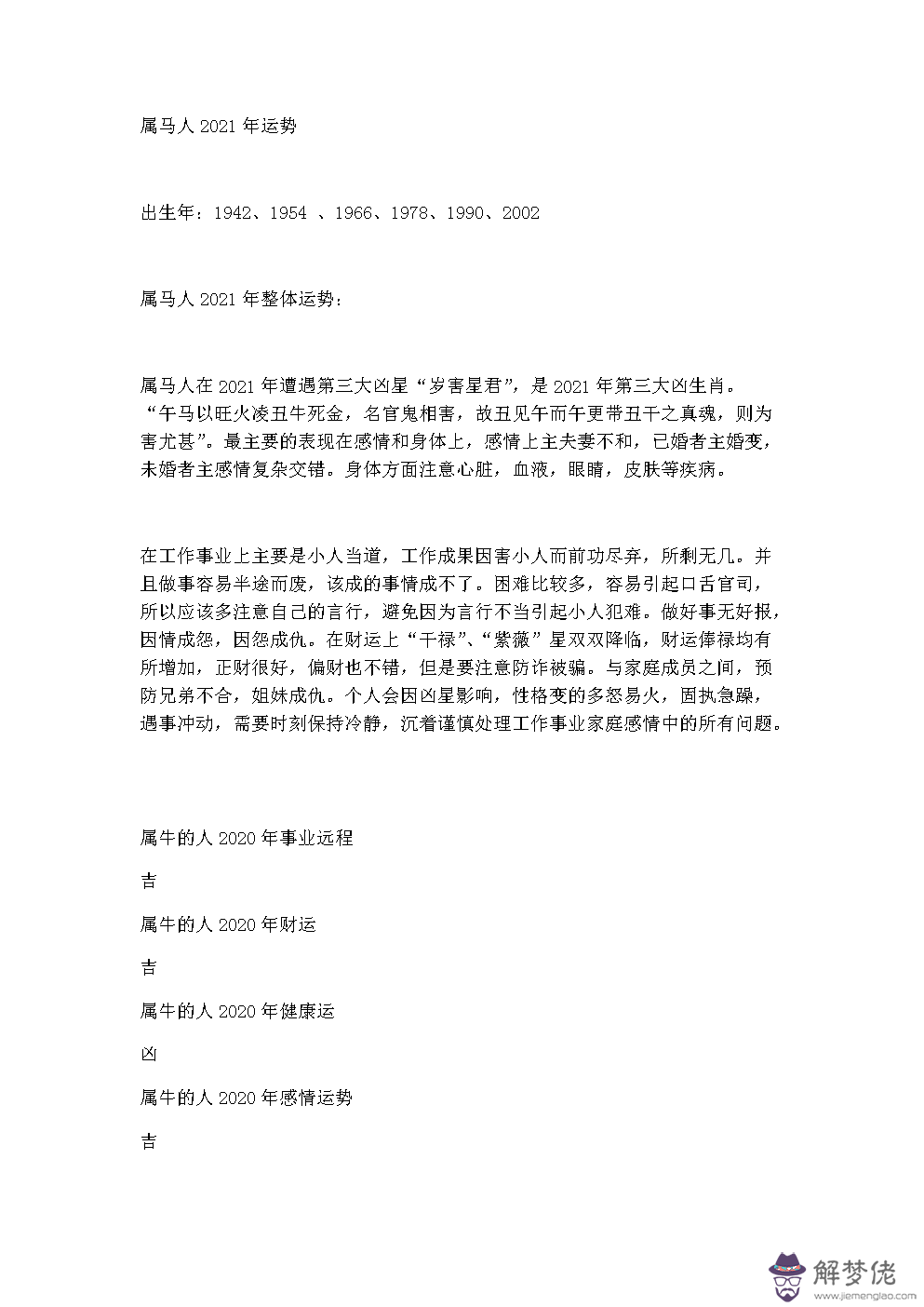 属马人 2021 年运势

出生年：1942、1954 、1966、1978、1990、2002

属马人 2021 年整体运势：

属马人在 2021 年遭遇第三大凶星“岁害星君”，是 2021 年第三大凶生肖。“午马以旺火凌丑牛死金，名官鬼相害，故丑见午而午更带丑干之真魂，则为害尤甚”。最主要的表现在感情和身体上，感情上主夫妻不和，已婚者主婚变，未婚者主感情复杂交错。身体方面注意心脏，血液，眼睛，皮肤等疾病。

在工作事业上主要是小人当道，工作成果因害小人而前功尽弃，所剩无几。并且做事容易半途而废，该成的事情成不了。困难比较多，容易引起口舌官司，所以应该多注意自己的言行，避免因为言行不当引起小人犯难。做好事无好报，因情成怨，因怨成仇。在财运上“干禄”、“紫薇”星双双降临，财运俸禄均有所增加，正财很好，偏财也不错，但是要注意防诈被骗。与家庭成员之间，预防兄弟不合，姐妹成仇。个人会因凶星影响，性格变的多怒易火，固执急躁，遇事冲动，需要时刻保持冷静，沉着谨慎处理工作事业家庭感情中的所有问题。

属牛的人 2020 年事业远程

吉

属牛的人 2020 年财运

吉

属牛的人 2020 年健康运

凶

属牛的人 2020 年感情运势

吉

解梦佬
www.jiemenglao.com